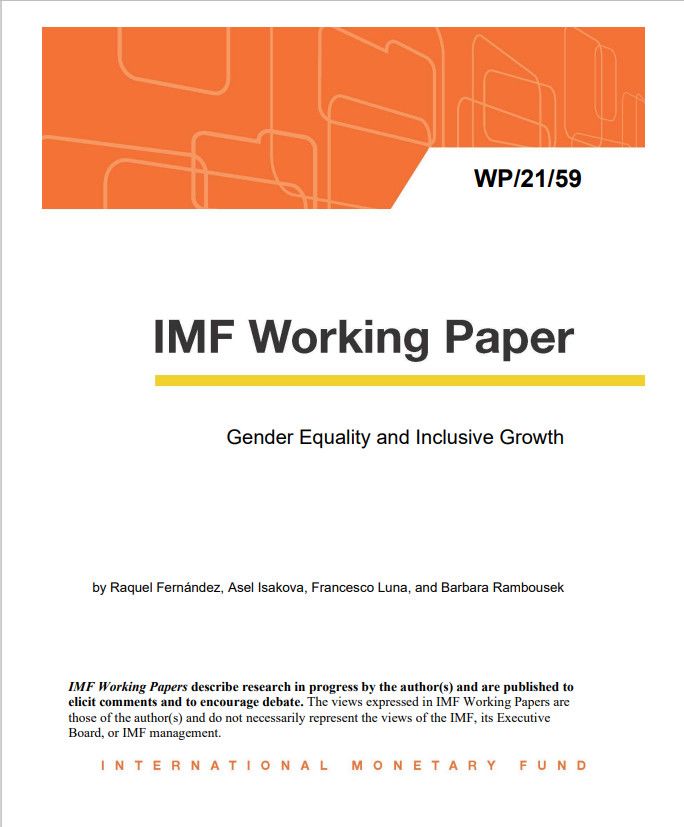 WP/21/59

IMF Working Paper

Gender Equality and Inclusive Growth

by Raquel Fernández, Asel Isakova, Francesco Luna, and Barbara Rambousek

IMF Working Papers describe research in progress by the author(s) and are published to elicit comments and to encourage debate. The views expressed in IMF Working Papers are those of the author(s) and do not necessarily represent the views of the IMF, its Executive Board, or IMF management.

INTERNATIONAL MONETARY FUND